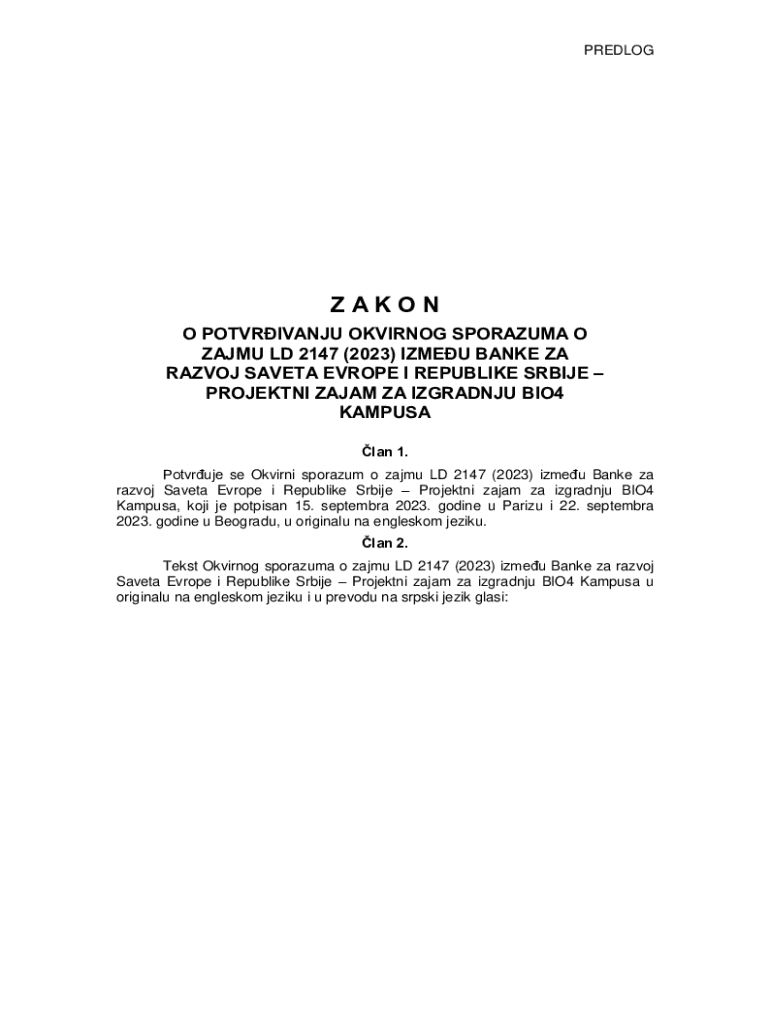 PREDLOG

Z A K O N

O POTVRĐIVANJU OKVIRNOG SPORAZUMA O ZAJMU LD 2147 (2023) IZMEĐU BANKE ZA RAZVOJ SAVETA EVROPE I REPUBLIKE SRBIJE – PROJEKTNI ZAJAM ZA IZGRADNJU BIO4 KAMPUSA

Član 1.

Potvrđuje se Okvirni sporazum o zajmu LD 2147 (2023) između Banke za razvoj Saveta Evrope i Republike Srbije – Projektni zajam za izgradnju BIO4 Kampusa, koji je potpisan 15. septembra 2023. godine u Parizu i 22. septembra 2023. godine u Beogradu, u originalu na engleskom jeziku.

Član 2.

Tekst Okvirnog sporazuma o zajmu LD 2147 (2023) između Banke za razvoj Saveta Evrope i Republike Srbije – Projektni zajam za izgradnju BIO4 Kampusa u originalu na engleskom jeziku i u prevodu na srpski jezik glasi: